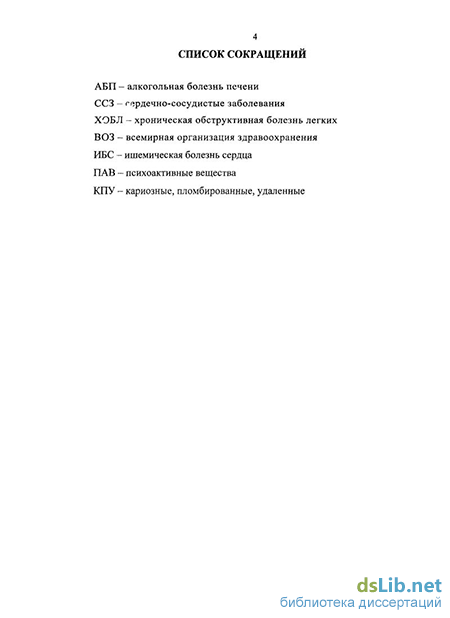 4

СПИСОК СОКРАЩЕНИЙ

АБП – алкогольная болезнь печени

ССЗ – сердечно-сосудистые заболевания

ХОБЛ – хроническая обструктивная болезнь легких

ВОЗ – всемирная организация здравоохранения

ИБС – ишемическая болезнь сердца

ПАВ – психоактивные вещества

КПУ – кариозные, пломбированные, удаленные

dsLib.net
библиотека диссертаций